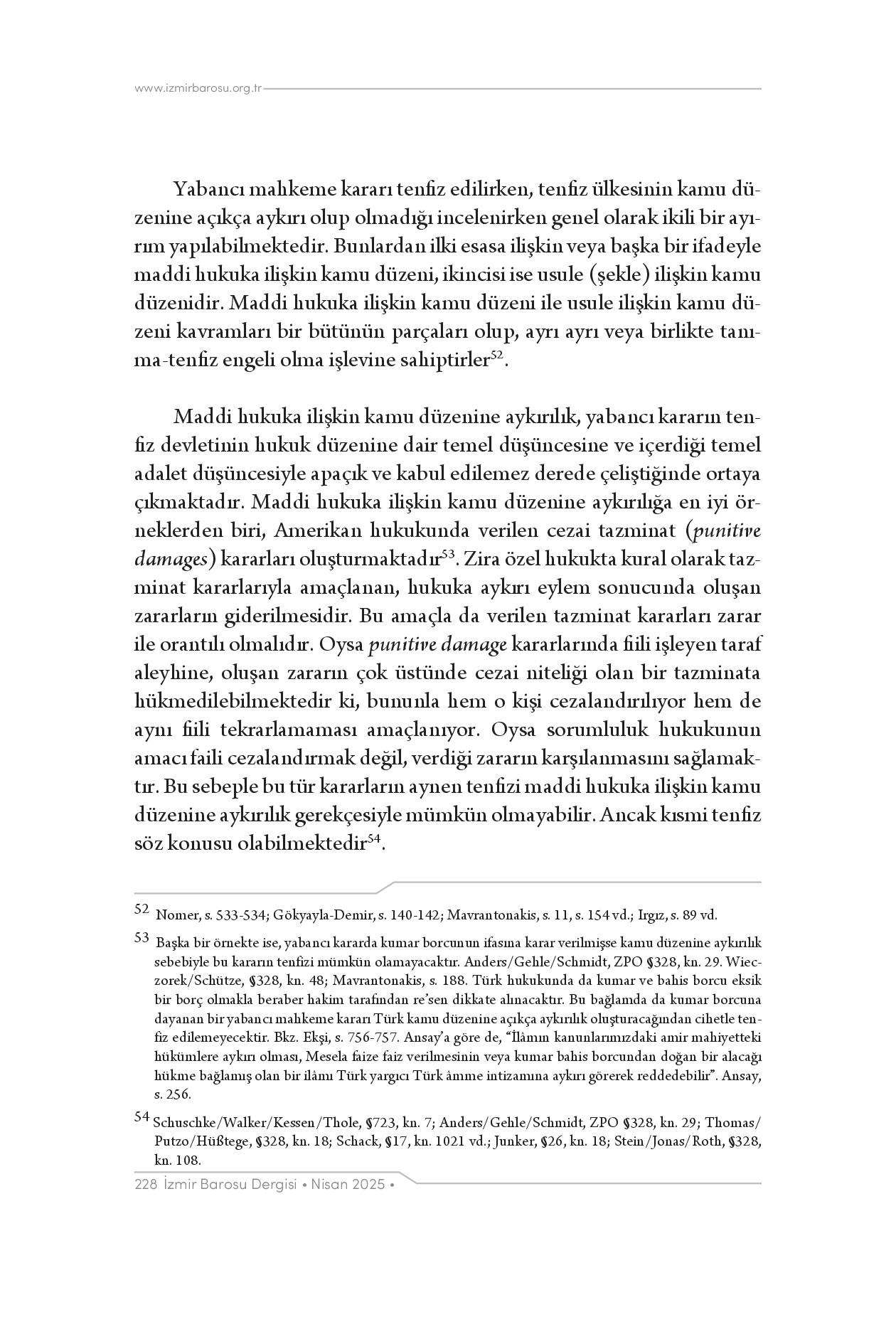 www.izmirbarosu.org.tr

Yabancı mahkeme kararı tenfiz edilirken, tenfiz ülkesinin kamu düzenine açıkça aykırı olup olmadığı incelenirken genel olarak ikili bir ayırım yapılabilmektedir. Bunlardan ilki esasa ilişkin veya başka bir ifadeyle maddi hukuka ilişkin kamu düzeni, ikincisi ise usule (şekle) ilişkin kamu düzenidir. Maddi hukuka ilişkin kamu düzeni ile usule ilişkin kamu düzeni kavramları bir bütünün parçaları olup, ayrı ayrı veya birlikte tanıma-tenfiz engeli olma işlevine sahiptirler$^{52}$.

Maddi hukuka ilişkin kamu düzenine aykırılık, yabancı kararın tenfiz devletinin hukuk düzenine dair temel düşüncesine ve içerdiği temel adalet düşüncesiyle apaçık ve kabul edilemez derede çeliştiğinde ortaya çıkmaktadır. Maddi hukuka ilişkin kamu düzenine aykırılığa en iyi örneklerden biri, Amerikan hukukunda verilen cezai tazminat (punitive damages) kararları oluşturmaktadır$^{53}$. Zira özel hukukta kural olarak tazminat kararlarıyla amaçlanan, hukuka aykırı eylem sonucunda oluşan zararların giderilmesidir. Bu amaçla da verilen tazminat kararları zarar ile orantılı olmalıdır. Oysa punitive damage kararlarında fiili işleyen taraf aleyhine, oluşan zararın çok üstünde cezai niteliği olan bir tazminata hükmedilebilmektedir ki, bununla hem o kişi cezalandırılıyor hem de aynı fiili tekrarlamaması amaçlanıyor. Oysa sorumluluk hukukunun amacı faili cezalandırmak değil, verdiği zararın karşılanmasını sağlamaktır. Bu sebeple bu tür kararların aynen tenfizi maddi hukuka ilişkin kamu düzenine aykırılık gerekçesiyle mümkün olmayabilir. Ancak kısmi tenfiz söz konusu olabilmektedir$^{54}$.

52 Nomer, s. 533-534; Gökyayla-Demir, s. 140-142; Mavrantonakis, s. 11, s. 154 vd.; Irgız, s. 89 vd.

53 Başka bir örnekte ise, yabancı kararda kumar borcunun ifasına karar verilmişse kamu düzenine aykırılık sebebiyle bu kararın tenfizi mümkün olamayacaktır. Anders/Gehle/Schmidt, ZPO §328, kn. 29. Wieczorek/Schütze, §328, kn. 48; Mavrantonakis, s. 188. Türk hukukunda da kumar ve bahis borcu eksik bir borç olmakla beraber hakim tarafından re'sen dikkate alınacaktır. Bu bağlamda da kumar borcuna dayanan bir yabancı mahkeme kararı Türk kamu düzenine açıkça aykırılık oluşturacağından cihetle tenfiz edilemeyecektir. Bkz. Ekşi, s. 756-757. Ansay'a göre de, "İlâmın kanunlarımızdaki amir mahiyetteki hükümlere aykırı olması, Mesela faize faiz verilmesinin veya kumar bahis borcundan doğan bir alacağı hükme bağlamış olan bir ilâmı Türk yargıcı Türk âmme intizamına aykırı görerek reddedebilir". Ansay, s. 256.

54 Schuschke/Walker/Kessen/Thole, §723, kn. 7; Anders/Gehle/Schmidt, ZPO §328, kn. 29; Thomas/Putzo/Hüßtege, §328, kn. 18; Schack, §17, kn. 1021 vd.; Junker, §26, kn. 18; Stein/Jonas/Roth, §328, kn. 108.

228 İzmir Barosu Dergisi • Nisan 2025 •